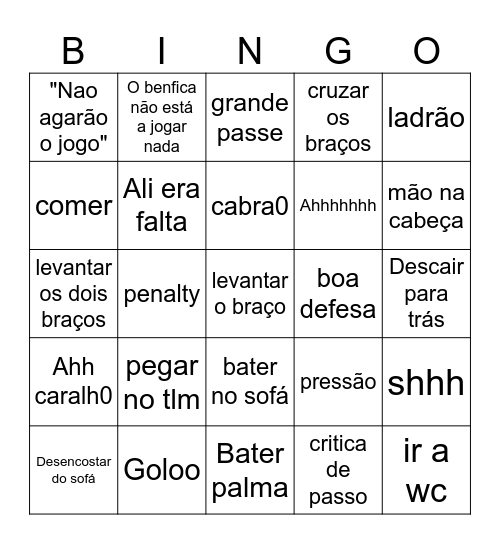 | B | I | N | G | O |
|---|---|---|---|---|
| "Nao agarão o jogo" | O benfica não está a jogar nada | grande passe | cruzar os braços | ladrão |
| comer | Ali era falta | cabra0 | Ahhhhhhh | mão na cabeça |
| levantar os dois braços | penalty | levantar o braço | boa defesa | Descair para trás |
| Ahh caralh0 | pegar no tlm | bater no sofá | pressão | shhh |
| Desencostar do sofá | Goloo | Bater palma | critica de passo | ir a wc |